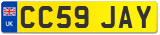 UK
CC59 JAY